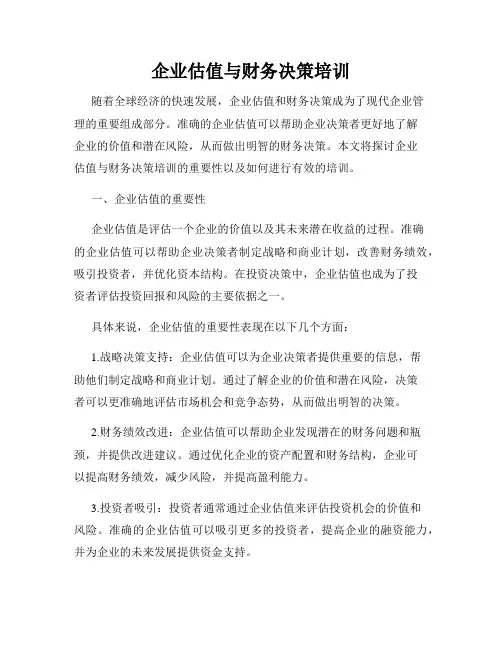 企业估值与财务决策培训

随着全球经济的快速发展，企业估值和财务决策成为了现代企业管理的重要组成部分。准确的企业估值可以帮助企业决策者更好地了解企业的价值和潜在风险，从而做出明智的财务决策。本文将探讨企业估值与财务决策培训的重要性以及如何进行有效的培训。

一、企业估值的重要性

企业估值是评估一个企业的价值以及其未来潜在收益的过程。准确的企业估值可以帮助企业决策者制定战略和商业计划，改善财务绩效，吸引投资者，并优化资本结构。在投资决策中，企业估值也成为了投资者评估投资回报和风险的主要依据之一。

具体来说，企业估值的重要性表现在以下几个方面：

1.战略决策支持：企业估值可以为企业决策者提供重要的信息，帮助他们制定战略和商业计划。通过了解企业的价值和潜在风险，决策者可以更准确地评估市场机会和竞争态势，从而做出明智的决策。

2.财务绩效改进：企业估值可以帮助企业发现潜在的财务问题和瓶颈，并提供改进建议。通过优化企业的资产配置和财务结构，企业可以提高财务绩效，减少风险，并提高盈利能力。

3.投资者吸引：投资者通常通过企业估值来评估投资机会的价值和风险。准确的企业估值可以吸引更多的投资者，提高企业的融资能力，并为企业的未来发展提供资金支持。